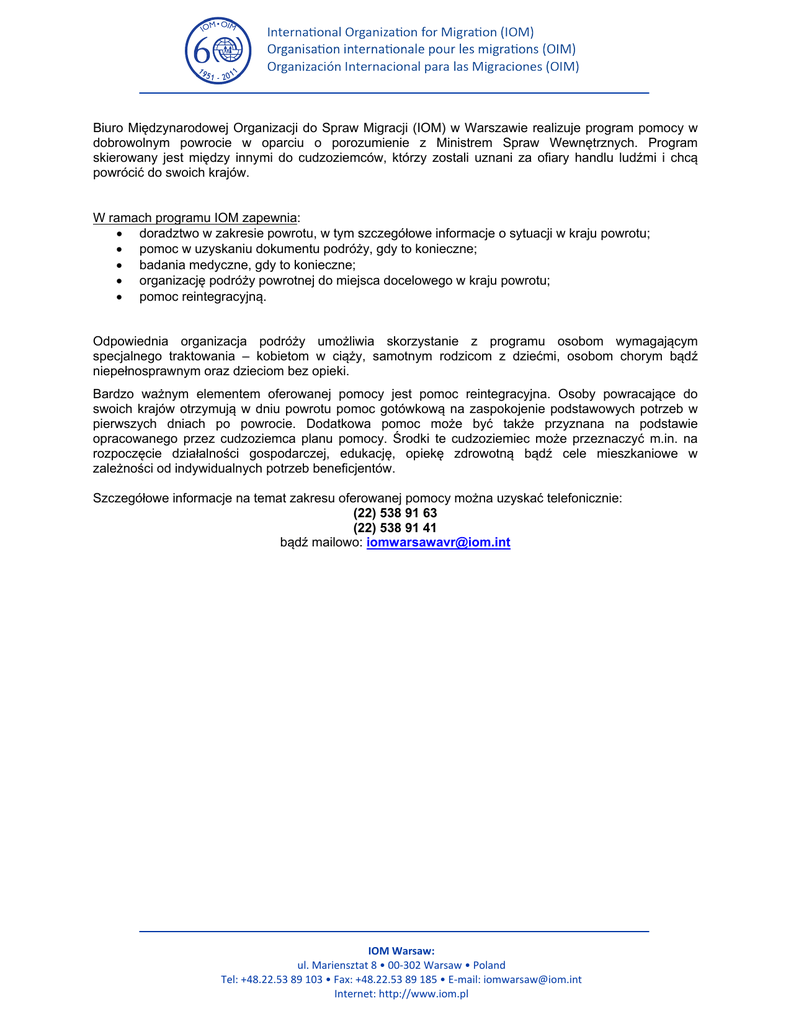 IOM • OIM
60
1951 - 2011

International Organization for Migration (IOM)
Organisation internationale pour les migrations (OIM)
Organización Internacional para las Migraciones (OIM)

Biuro Międzynarodowej Organizacji do Spraw Migracji (IOM) w Warszawie realizuje program pomocy w dobrowolnym powrocie w oparciu o porozumienie z Ministrem Spraw Wewnętrznych. Program skierowany jest między innymi do cudzoziemców, którzy zostali uznani za ofiary handlu ludźmi i chcą powrócić do swoich krajów.

W ramach programu IOM zapewnia:
• doradztwo w zakresie powrotu, w tym szczegółowe informacje o sytuacji w kraju powrotu;
• pomoc w uzyskaniu dokumentu podróży, gdy to konieczne;
• badania medyczne, gdy to konieczne;
• organizację podróży powrotnej do miejsca docelowego w kraju powrotu;
• pomoc reintegracyjną.

Odpowiednia organizacja podróży umożliwia skorzystanie z programu osobom wymagającym specjalnego traktowania – kobietom w ciąży, samotnym rodzicom z dziećmi, osobom chorym bądź niepełnosprawnym oraz dzieciom bez opieki.

Bardzo ważnym elementem oferowanej pomocy jest pomoc reintegracyjna. Osoby powracające do swoich krajów otrzymują w dniu powrotu pomoc gotówkową na zaspokojenie podstawowych potrzeb w pierwszych dniach po powrocie. Dodatkowa pomoc może być także przyznana na podstawie opracowanego przez cudzoziemca planu pomocy. Środki te cudzoziemiec może przeznaczyć m.in. na rozpoczęcie działalności gospodarczej, edukację, opiekę zdrowotną bądź cele mieszkaniowe w zależności od indywidualnych potrzeb beneficjentów.

Szczegółowe informacje na temat zakresu oferowanej pomocy można uzyskać telefonicznie:
(22) 538 91 63
(22) 538 91 41
bądź mailowo: iomwarsawavr@iom.int

IOM Warsaw:
ul. Mariensztat 8 • 00-302 Warsaw • Poland
Tel: +48.22.53 89 103 • Fax: +48.22.53 89 185 • E-mail: iomwarsaw@iom.int
Internet: http://www.iom.pl